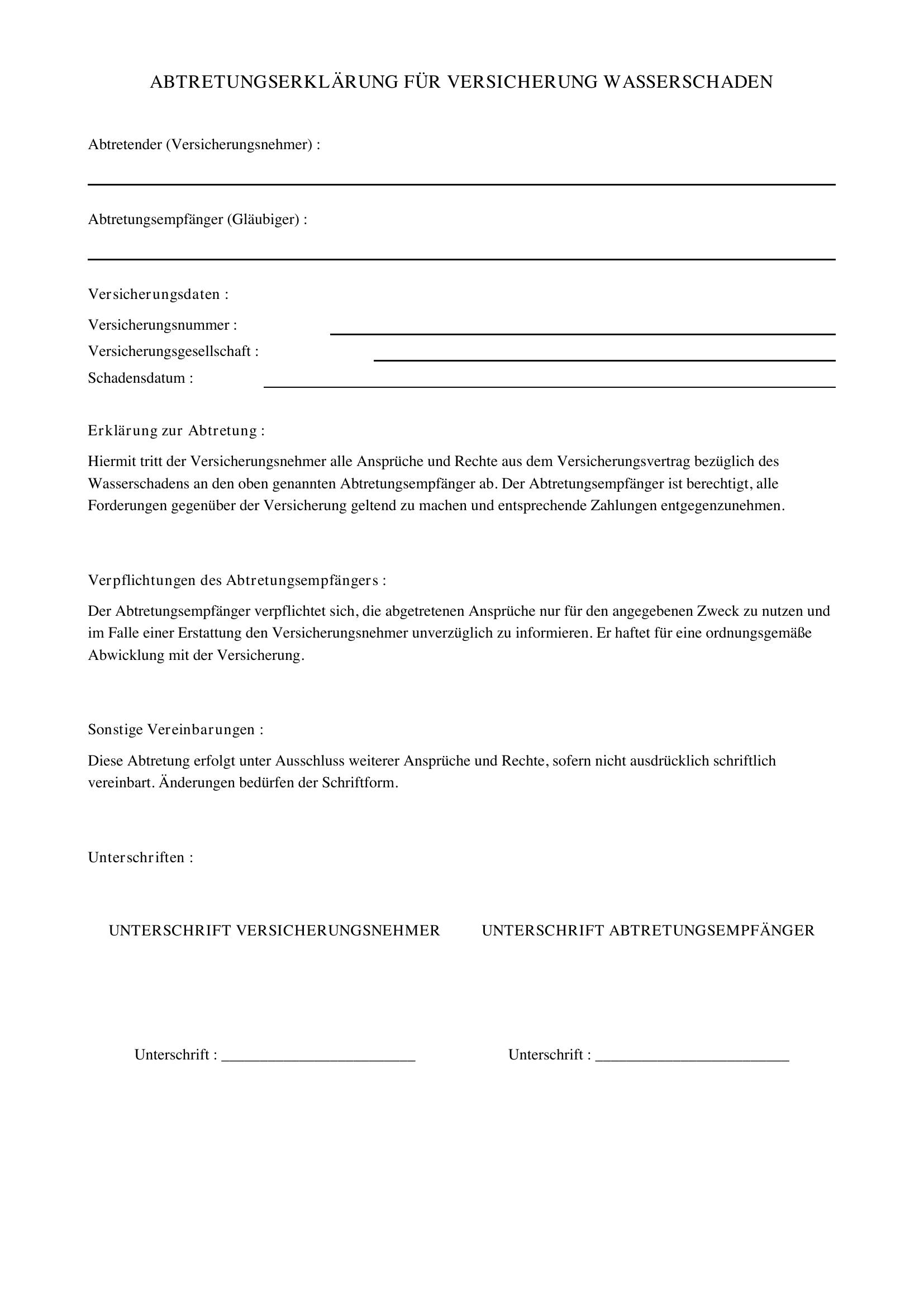 ABTRETUNGSERKLÄRUNG FÜR VERSICHERUNG WASSERSCHADEN

Abtretender (Versicherungsnehmer) :

____

Abtretungsempfänger (Gläubiger) :

____

Versicherungsdaten :

Versicherungsnummer : ____
Versicherungsgesellschaft : ____
Schadensdatum : ____

Erklärung zur Abtretung :

Hiermit tritt der Versicherungsnehmer alle Ansprüche und Rechte aus dem Versicherungsvertrag bezüglich des Wasserschadens an den oben genannten Abtretungsempfänger ab. Der Abtretungsempfänger ist berechtigt, alle Forderungen gegenüber der Versicherung geltend zu machen und entsprechende Zahlungen entgegenzunehmen.

Verpflichtungen des Abtretungsempfängers :

Der Abtretungsempfänger verpflichtet sich, die abgetretenen Ansprüche nur für den angegebenen Zweck zu nutzen und im Falle einer Erstattung den Versicherungsnehmer unverzüglich zu informieren. Er haftet für eine ordnungsgemäße Abwicklung mit der Versicherung.

Sonstige Vereinbarungen :

Diese Abtretung erfolgt unter Ausschluss weiterer Ansprüche und Rechte, sofern nicht ausdrücklich schriftlich vereinbart. Änderungen bedürfen der Schriftform.

Unterschriften :

UNTERSCHRIFT VERSICHERUNGSNEHMER

Unterschrift : ____

UNTERSCHRIFT ABTRETUNGSEMPFÄNGER

Unterschrift : ____